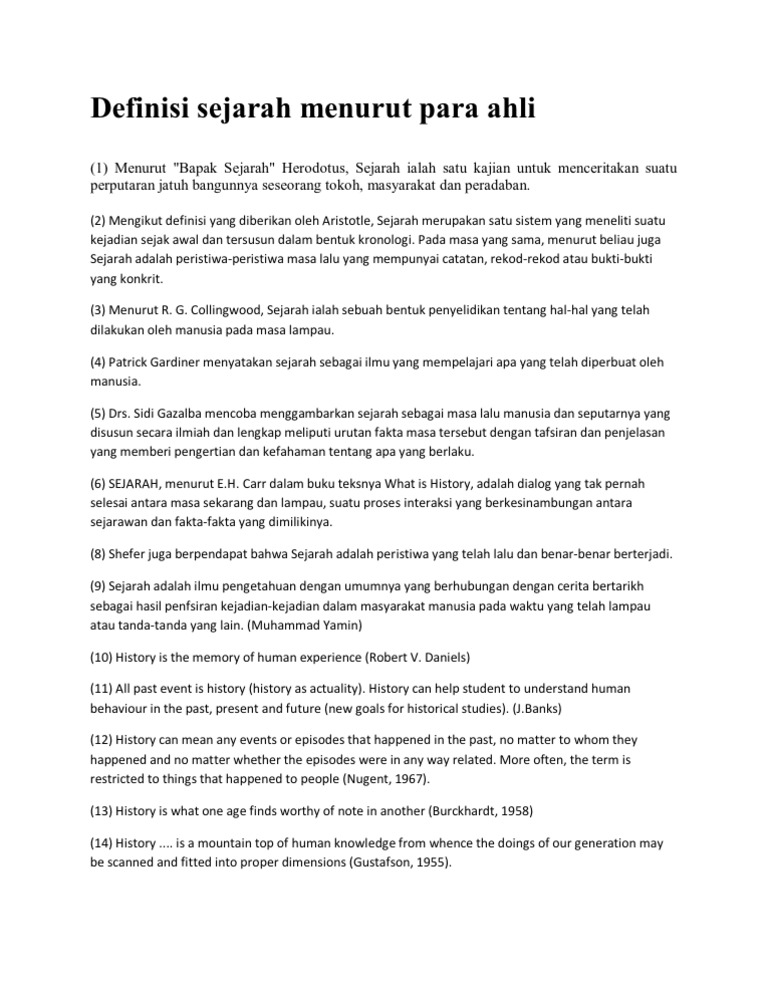 Definisi sejarah menurut para ahli

(1) Menurut "Bapak Sejarah" Herodotus, Sejarah ialah satu kajian untuk menceritakan suatu perputaran jatuh bangunnya seseorang tokoh, masyarakat dan peradaban.

(2) Mengikut definisi yang diberikan oleh Aristotle, Sejarah merupakan satu sistem yang meneliti suatu kejadian sejak awal dan tersusun dalam bentuk kronologi. Pada masa yang sama, menurut beliau juga Sejarah adalah peristiwa-peristiwa masa lalu yang mempunyai catatan, rekod-rekod atau bukti-bukti yang konkrit.

(3) Menurut R. G. Collingwood, Sejarah ialah sebuah bentuk penyelidikan tentang hal-hal yang telah dilakukan oleh manusia pada masa lampau.

(4) Patrick Gardiner menyatakan sejarah sebagai ilmu yang mempelajari apa yang telah diperbuat oleh manusia.

(5) Drs. Sidi Gazalba mencoba menggambarkan sejarah sebagai masa lalu manusia dan seputarnya yang disusun secara ilmiah dan lengkap meliputi urutan fakta masa tersebut dengan tafsiran dan penjelasan yang memberi pengertian dan kefahaman tentang apa yang berlaku.

(6) SEJARAH, menurut E.H. Carr dalam buku teksnya What is History, adalah dialog yang tak pernah selesai antara masa sekarang dan lampau, suatu proses interaksi yang berkesinambungan antara sejarawan dan fakta-fakta yang dimilikinya.

(8) Shefer juga berpendapat bahwa Sejarah adalah peristiwa yang telah lalu dan benar-benar berterjadi.

(9) Sejarah adalah ilmu pengetahuan dengan umumnya yang berhubungan dengan cerita bertarikh sebagai hasil penfsiran kejadian-kejadian dalam masyarakat manusia pada waktu yang telah lampau atau tanda-tanda yang lain. (Muhammad Yamin)

(10) History is the memory of human experience (Robert V. Daniels)

(11) All past event is history (history as actuality). History can help student to understand human behaviour in the past, present and future (new goals for historical studies). (J.Banks)

(12) History can mean any events or episodes that happened in the past, no matter to whom they happened and no matter whether the episodes were in any way related. More often, the term is restricted to things that happened to people (Nugent, 1967).

(13) History is what one age finds worthy of note in another (Burckhardt, 1958)

(14) History .... is a mountain top of human knowledge from whence the doings of our generation may be scanned and fitted into proper dimensions (Gustafson, 1955).